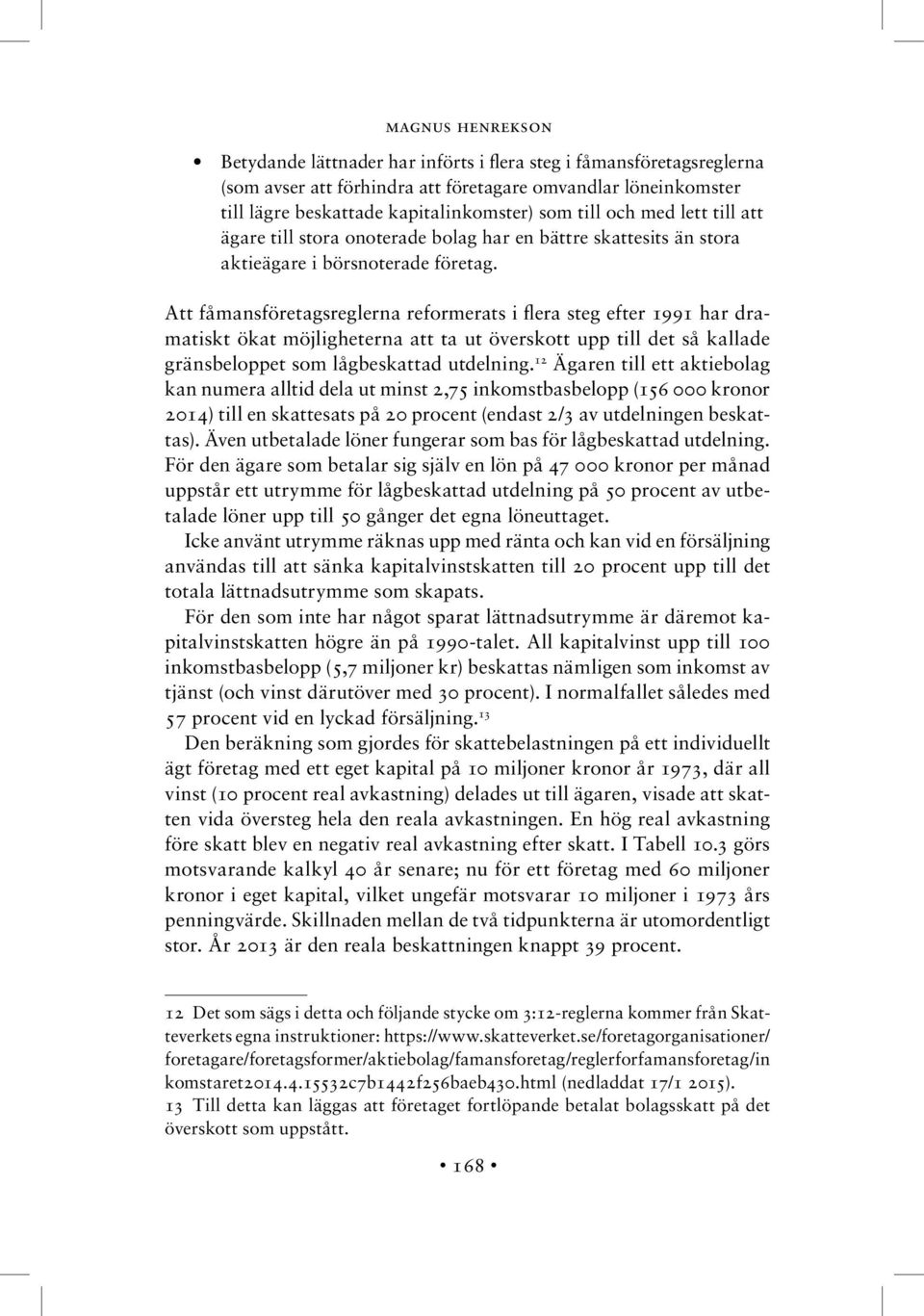 MAGNUS HENREKSON

• Betydande lättnader har införts i flera steg i fåmansföretagsreglerna (som avser att förhindra att företagare omvandlar löneinkomster till lägre beskattade kapitalinkomster) som till och med lett till att ägare till stora onoterade bolag har en bättre skattesits än stora aktieägare i börsnoterade företag.

Att fåmansföretagsreglerna reformerats i flera steg efter 1991 har dramatiskt ökat möjligheterna att ta ut överskott upp till det så kallade gränsbeloppet som lågbeskattad utdelning.$^{12}$ Ägaren till ett aktiebolag kan numera alltid dela ut minst 2,75 inkomstbasbelopp (156 000 kronor 2014) till en skattesats på 20 procent (endast 2/3 av utdelningen beskattas). Även utbetalade löner fungerar som bas för lågbeskattad utdelning. För den ägare som betalar sig själv en lön på 47 000 kronor per månad uppstår ett utrymme för lågbeskattad utdelning på 50 procent av utbetalade löner upp till 50 gånger det egna löneuttaget.

Icke använt utrymme räknas upp med ränta och kan vid en försäljning användas till att sänka kapitalvinstskatten till 20 procent upp till det totala lättnadsutrymme som skapats.

För den som inte har något sparat lättnadsutrymme är däremot kapitalvinstskatten högre än på 1990-talet. All kapitalvinst upp till 100 inkomstbasbelopp (5,7 miljoner kr) beskattas nämligen som inkomst av tjänst (och vinst därutöver med 30 procent). I normalfallet således med 57 procent vid en lyckad försäljning.$^{13}$

Den beräkning som gjordes för skattebelastningen på ett individuellt ägt företag med ett eget kapital på 10 miljoner kronor år 1973, där all vinst (10 procent real avkastning) delades ut till ägaren, visade att skatten vida översteg hela den reala avkastningen. En hög real avkastning före skatt blev en negativ real avkastning efter skatt. I Tabell 10.3 görs motsvarande kalkyl 40 år senare; nu för ett företag med 60 miljoner kronor i eget kapital, vilket ungefär motsvarar 10 miljoner i 1973 års penningvärde. Skillnaden mellan de två tidpunkterna är utomordentligt stor. År 2013 är den reala beskattningen knappt 39 procent.

12 Det som sägs i detta och följande stycke om 3:12-reglerna kommer från Skatteverkets egna instruktioner: https://www.skatteverket.se/foretagorganisationer/foretagare/foretagsformer/aktiebolag/famansforetag/reglerforfamansforetag/inkomstaret2014.4.15532c7b1442f256baeb430.html (nedladdat 17/1 2015).
13 Till detta kan läggas att företaget fortlöpande betalat bolagsskatt på det överskott som uppstått.

• 168 •